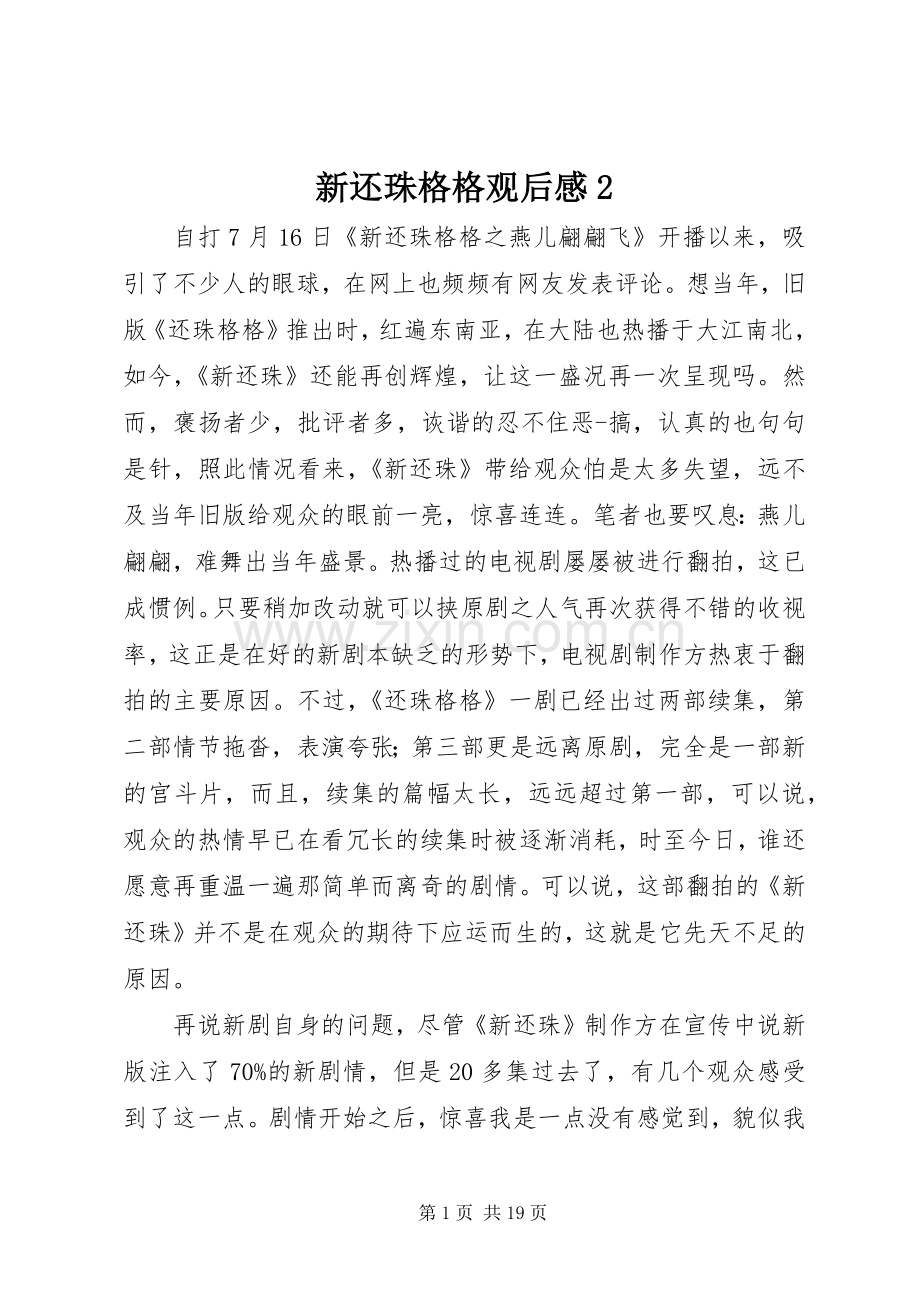 新还珠格格观后感 2

自打 7 月 16 日《新还珠格格之燕儿翩翩飞》开播以来，吸引了不少人的眼球，在网上也频频有网友发表评论。想当年，旧版《还珠格格》推出时，红遍东南亚，在大陆也热播于大江南北，如今，《新还珠》还能再创辉煌，让这一盛况再一次呈现吗。然而，褒扬者少，批评者多，诙谐的忍不住恶-搞，认真的也句句是针，照此情况看来，《新还珠》带给观众怕是太多失望，远不及当年旧版给观众的眼前一亮，惊喜连连。笔者也要叹息：燕儿翩翩，难舞出当年盛景。热播过的电视剧屡屡被进行翻拍，这已成惯例。只要稍加改动就可以挟原剧之人气再次获得不错的收视率，这正是在好的新剧本缺乏的形势下，电视剧制作方热衷于翻拍的主要原因。不过，《还珠格格》一剧已经出过两部续集，第二部情节拖沓，表演夸张；第三部更是远离原剧，完全是一部新的宫斗片，而且，续集的篇幅太长，远远超过第一部，可以说，观众的热情早已在看冗长的续集时被逐渐消耗，时至今日，谁还愿意再重温一遍那简单而离奇的剧情。可以说，这部翻拍的《新还珠》并不是在观众的期待下应运而生的，这就是它先天不足的原因。

再说新剧自身的问题，尽管《新还珠》制作方在宣传中说新版注入了 70%的新剧情，但是 20 多集过去了，有几个观众感受到了这一点。剧情开始之后，惊喜我是一点没有感觉到，貌似我

www.zixin.com.cn

第 1 页 共 19 页